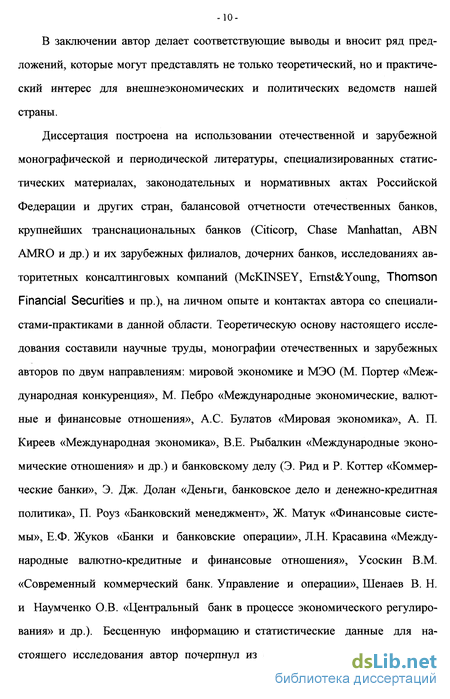 - 10 -

В заключении автор делает соответствующие выводы и вносит ряд предложений, которые могут представлять не только теоретический, но и практический интерес для внешнеэкономических и политических ведомств нашей страны.

Диссертация построена на использовании отечественной и зарубежной монографической и периодической литературы, специализированных статистических материалах, законодательных и нормативных актах Российской Федерации и других стран, балансовой отчетности отечественных банков, крупнейших транснациональных банков (Citicorp, Chase Manhattan, ABN AMRO и др.) и их зарубежных филиалов, дочерних банков, исследованиях авторитетных консалтинговых компаний (McKINSEY, Ernst&Young, Thomson Financial Securities и пр.), на личном опыте и контактах автора со специалистами-практиками в данной области. Теоретическую основу настоящего исследования составили научные труды, монографии отечественных и зарубежных авторов по двум направлениям: мировой экономике и МЭО (М. Портер «Международная конкуренция», М. Пебро «Международные экономические, валютные и финансовые отношения», А.С. Булатов «Мировая экономика», А. П. Киреев «Международная экономика», В.Е. Рыбалкин «Международные экономические отношения» и др.) и банковскому делу (Э. Рид и Р. Коттер «Коммерческие банки», Э. Дж. Долан «Деньги, банковское дело и денежно-кредитная политика», П. Роуз «Банковский менеджмент», Ж. Матук «Финансовые системы», Е.Ф. Жуков «Банки и банковские операции», Л.Н. Красавина «Международные валютно-кредитные и финансовые отношения», Усоскин В.М. «Современный коммерческий банк. Управление и операции», Шенаев В. Н. и Наумченко О.В. «Центральный банк в процессе экономического регулирования» и др.). Бесценную информацию и статистические данные для настоящего исследования автор почерпнул из

dsLib.net
библиотека диссертаций